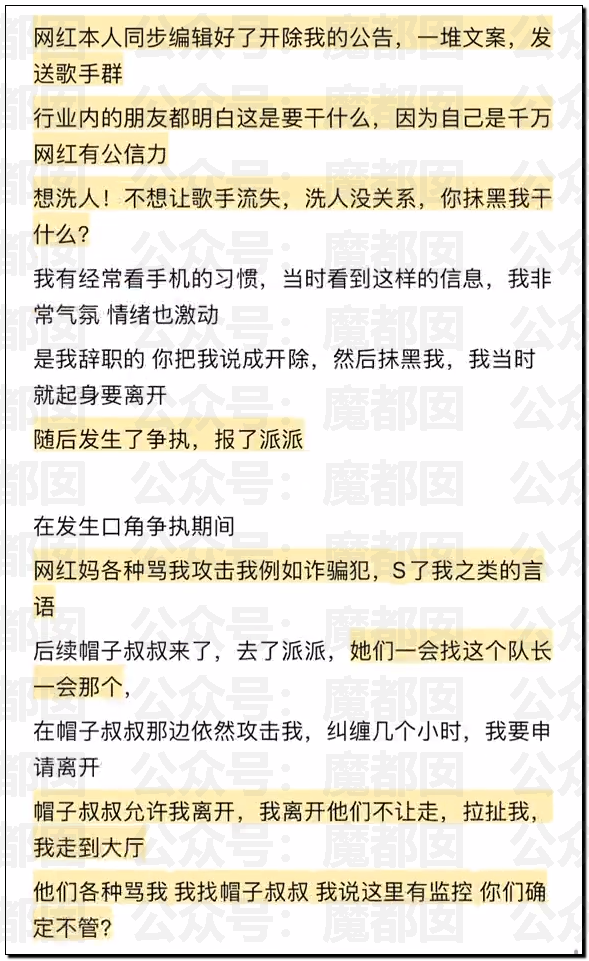 网红本人同步编辑好了开除我的公告，一堆文案，发送歌手群

行业内的朋友都明白这是要干什么，因为自己是千万网红有公信力

想洗人！不想让歌手流失，洗人没关系，你抹黑我干什么？

我有经常看手机的习惯，当时看到这样的信息，我非常气氛 情绪也激动

是我辞职的 你把我说成开除，然后抹黑我，我当时就起身要离开

随后发生了争执，报了派派

在发生口角争执期间

网红妈各种骂我攻击我例如诈骗犯，S了我之类的言语

后续帽子叔叔来了，去了派派，她们一会找这个队长一会那个，

在帽子叔叔那边依然攻击我，纠缠几个小时，我要申请离开

帽子叔叔允许我离开，我离开他们不让走，拉扯我，我走到大厅

他们各种骂我 我找帽子叔叔 我说这里有监控 你们确定不管？

公众号：魔都囡